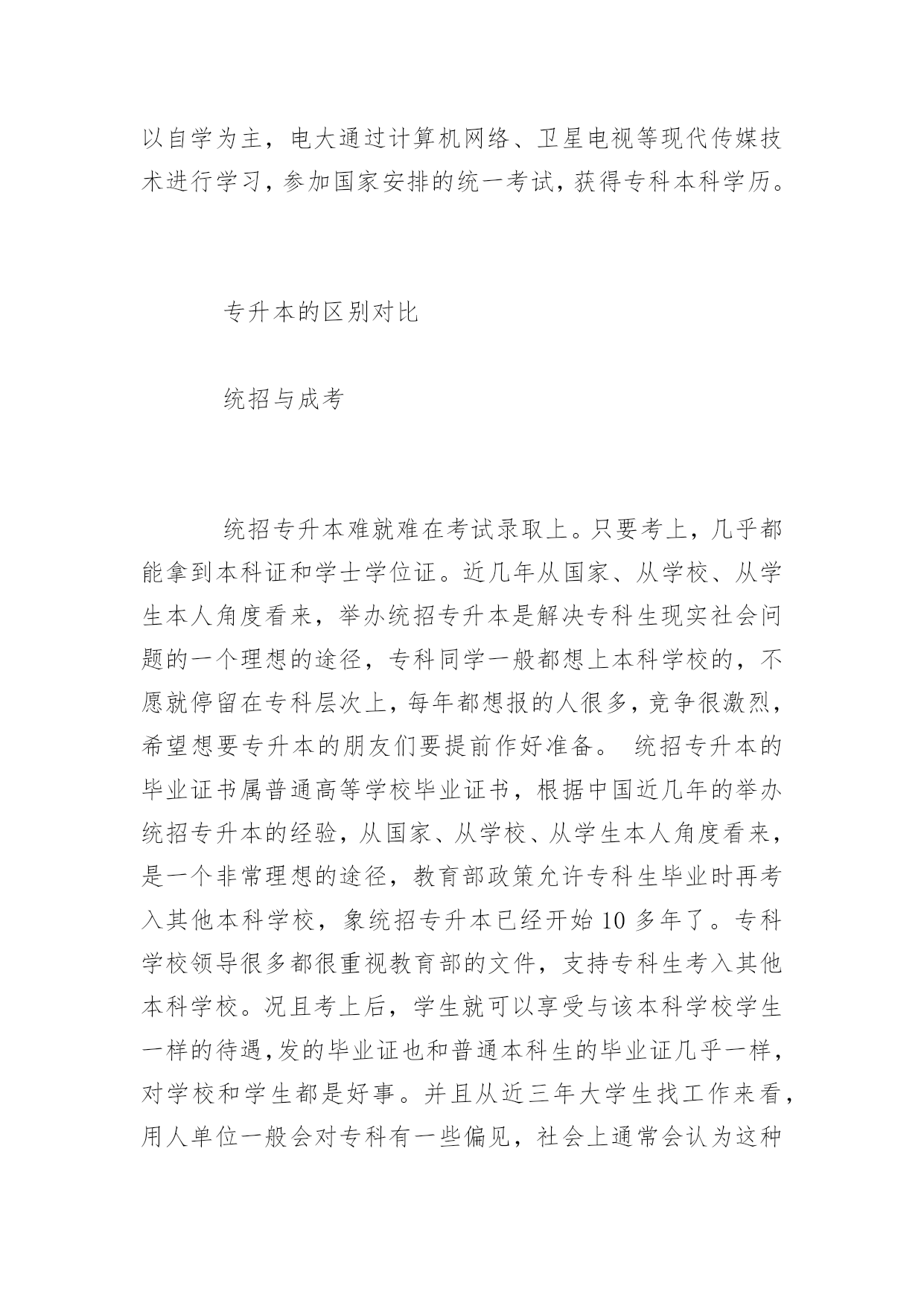 以自学为主，电大通过计算机网络、卫星电视等现代传媒技术进行学习，参加国家安排的统一考试，获得专科本科学历。

专升本的区别对比

统招与成考

统招专升本难就难在考试录取上。只要考上，几乎都能拿到本科证和学士学位证。近几年从国家、从学校、从学生本人角度看来，举办统招专升本是解决专科生现实社会问题的一个理想的途径，专科同学一般都想上本科学校的，不愿就停留在专科层次上，每年都想报的人很多，竞争很激烈，希望想要专升本的朋友们要提前作好准备。 统招专升本的毕业证书属普通高等学校毕业证书，根据中国近几年的举办统招专升本的经验，从国家、从学校、从学生本人角度看来，是一个非常理想的途径，教育部政策允许专科生毕业时再考入其他本科学校，象统招专升本已经开始 10 多年了。专科学校领导很多都很重视教育部的文件，支持专科生考入其他本科学校。况且考上后，学生就可以享受与该本科学校学生一样的待遇，发的毕业证也和普通本科生的毕业证几乎一样，对学校和学生都是好事。并且从近三年大学生找工作来看，用人单位一般会对专科有一些偏见，社会上通常会认为这种